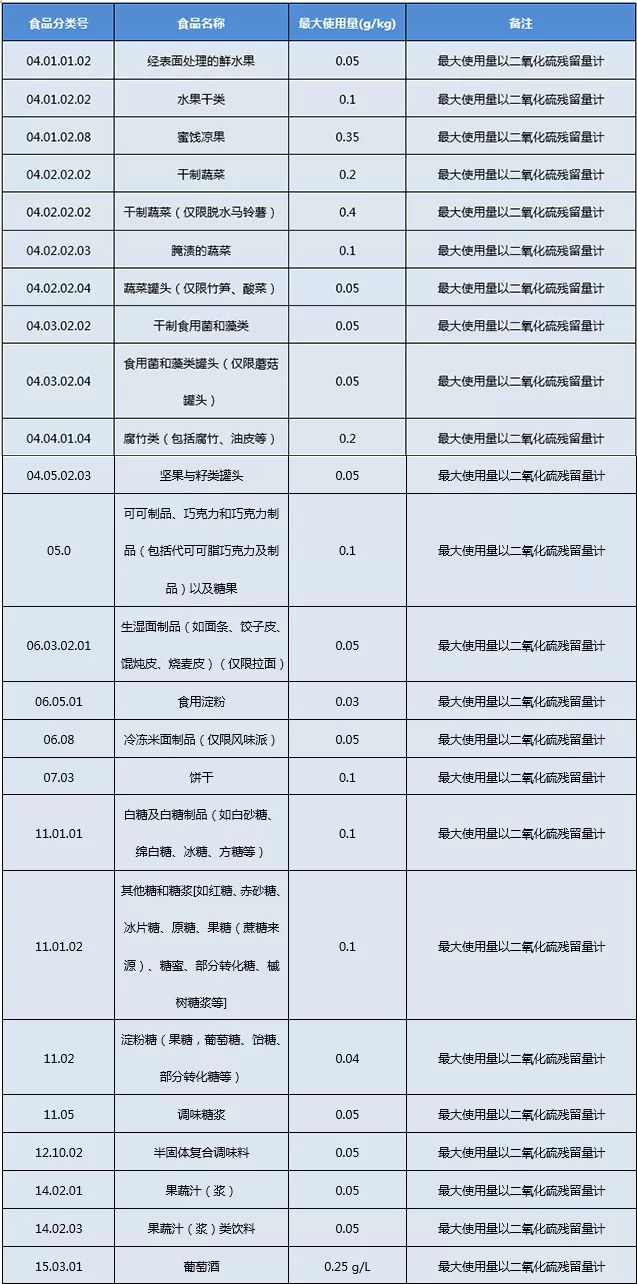 | 食品分类号 | 食品名称 | 最大使用量(g/kg) | 备注 |
|---|---|---|---|
| 04.01.01.02 | 经表面处理的鲜水果 | 0.05 | 最大使用量以二氧化硫残留量计 |
| 04.01.02.02 | 水果干类 | 0.1 | 最大使用量以二氧化硫残留量计 |
| 04.01.02.08 | 蜜饯凉果 | 0.35 | 最大使用量以二氧化硫残留量计 |
| 04.02.02.02 | 干制蔬菜 | 0.2 | 最大使用量以二氧化硫残留量计 |
| 04.02.02.02 | 干制蔬菜（仅限脱水马铃薯） | 0.4 | 最大使用量以二氧化硫残留量计 |
| 04.02.02.03 | 腌渍的蔬菜 | 0.1 | 最大使用量以二氧化硫残留量计 |
| 04.02.02.04 | 蔬菜罐头（仅限竹笋、酸菜） | 0.05 | 最大使用量以二氧化硫残留量计 |
| 04.03.02.02 | 干制食用菌和藻类 | 0.05 | 最大使用量以二氧化硫残留量计 |
| 04.03.02.04 | 食用菌和藻类罐头（仅限蘑菇罐头） | 0.05 | 最大使用量以二氧化硫残留量计 |
| 04.04.01.04 | 腐竹类（包括腐竹、油皮等） | 0.2 | 最大使用量以二氧化硫残留量计 |
| 04.05.02.03 | 坚果与籽类罐头 | 0.05 | 最大使用量以二氧化硫残留量计 |
| 05.0 | 可可制品、巧克力和巧克力制品（包括代可可脂巧克力及制品）以及糖果 | 0.1 | 最大使用量以二氧化硫残留量计 |
| 06.03.02.01 | 生湿面制品（如面条、饺子皮、馄饨皮、烧麦皮）（仅限拉面） | 0.05 | 最大使用量以二氧化硫残留量计 |
| 06.05.01 | 食用淀粉 | 0.03 | 最大使用量以二氧化硫残留量计 |
| 06.08 | 冷冻米面制品（仅限风味派） | 0.05 | 最大使用量以二氧化硫残留量计 |
| 07.03 | 饼干 | 0.1 | 最大使用量以二氧化硫残留量计 |
| 11.01.01 | 白糖及白糖制品（如白砂糖、绵白糖、冰糖、方糖等） | 0.1 | 最大使用量以二氧化硫残留量计 |
| 11.01.02 | 其他糖和糖浆[如红糖、赤砂糖、冰片糖、原糖、果糖（蔗糖来源）、糖蜜、部分转化糖、槭树糖浆等] | 0.1 | 最大使用量以二氧化硫残留量计 |
| 11.02 | 淀粉糖（果糖，葡萄糖、饴糖、部分转化糖等） | 0.04 | 最大使用量以二氧化硫残留量计 |
| 11.05 | 调味糖浆 | 0.05 | 最大使用量以二氧化硫残留量计 |
| 12.10.02 | 半固体复合调味料 | 0.05 | 最大使用量以二氧化硫残留量计 |
| 14.02.01 | 果蔬汁（浆） | 0.05 | 最大使用量以二氧化硫残留量计 |
| 14.02.03 | 果蔬汁（浆）类饮料 | 0.05 | 最大使用量以二氧化硫残留量计 |
| 15.03.01 | 葡萄酒 | 0.25 g/L | 最大使用量以二氧化硫残留量计 |